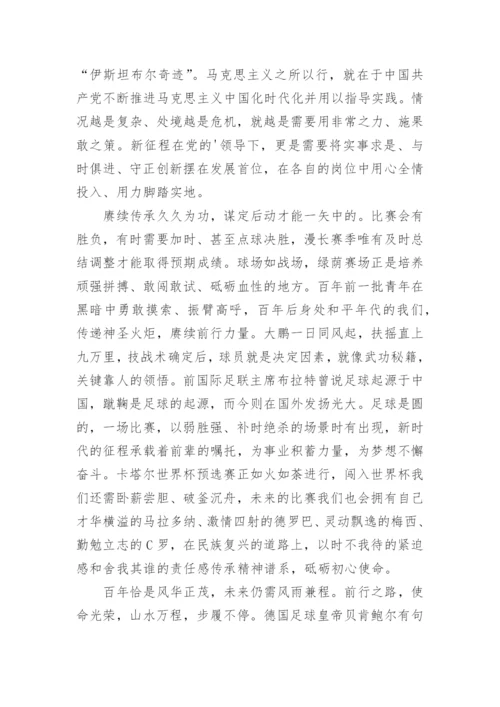 “伊斯坦布尔奇迹”。马克思主义之所以行，就在于中国共产党不断推进马克思主义中国化时代化并用以指导实践。情况越是复杂、处境越是危机，就越是需要用非常之力、施果敢之策。新征程在党的'领导下，更是需要将实事求是、与时俱进、守正创新摆在发展首位，在各自的岗位中用心全情投入、用力脚踏实地。

赓续传承久久为功，谋定后动才能一矢中的。比赛会有胜负，有时需要加时、甚至点球决胜，漫长赛季唯有及时总结调整才能取得预期成绩。球场如战场，绿荫赛场正是培养顽强拼搏、敢闯敢试、砥砺血性的地方。百年前一批青年在黑暗中勇敢摸索、振臂高呼，百年后身处和平年代的我们，传递神圣火炬，赓续前行力量。大鹏一日同风起，扶摇直上九万里，技战术确定后，球员就是决定因素，就像武功秘籍，关键靠人的领悟。前国际足联主席布拉特曾说足球起源于中国，蹴鞠是足球的起源，而今则在国外发扬光大。足球是圆的，一场比赛，以弱胜强、补时绝杀的场景时有出现，新时代的征程承载着前辈的嘱托，为事业积蓄力量，为梦想不懈奋斗。卡塔尔世界杯预选赛正如火如荼进行，闯入世界杯我们还需卧薪尝胆、破釜沉舟，未来的比赛我们也会拥有自己才华横溢的马拉多纳、激情四射的德罗巴、灵动飘逸的梅西、勤勉立志的C罗，在民族复兴的道路上，以时不我待的紧迫感和舍我其谁的责任感传承精神谱系，砥砺初心使命。

百年恰是风华正茂，未来仍需风雨兼程。前行之路，使命光荣，山水万程，步履不停。德国足球皇帝贝肯鲍尔有句